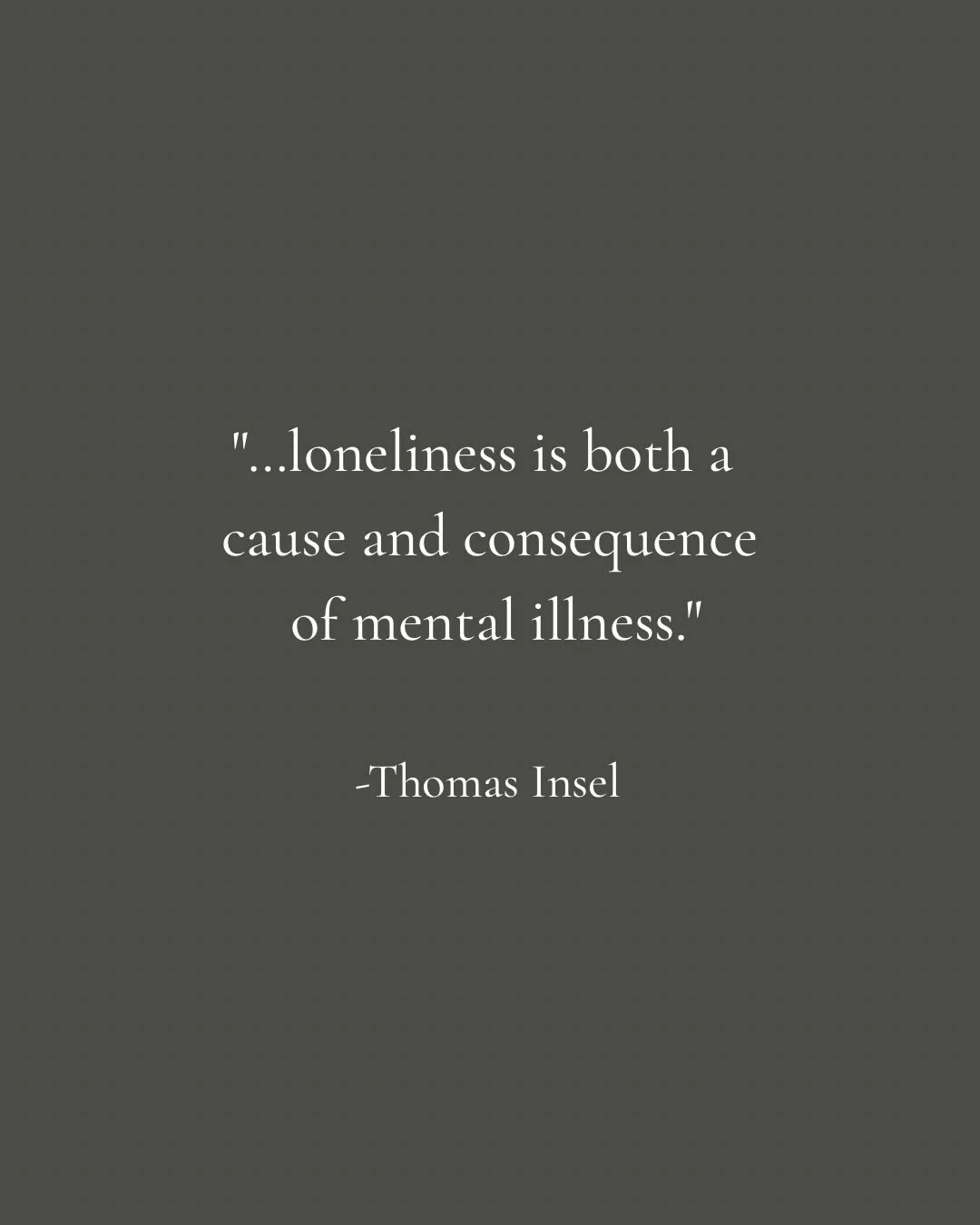 "...loneliness is both a cause and consequence of mental illness."

-Thomas Insel